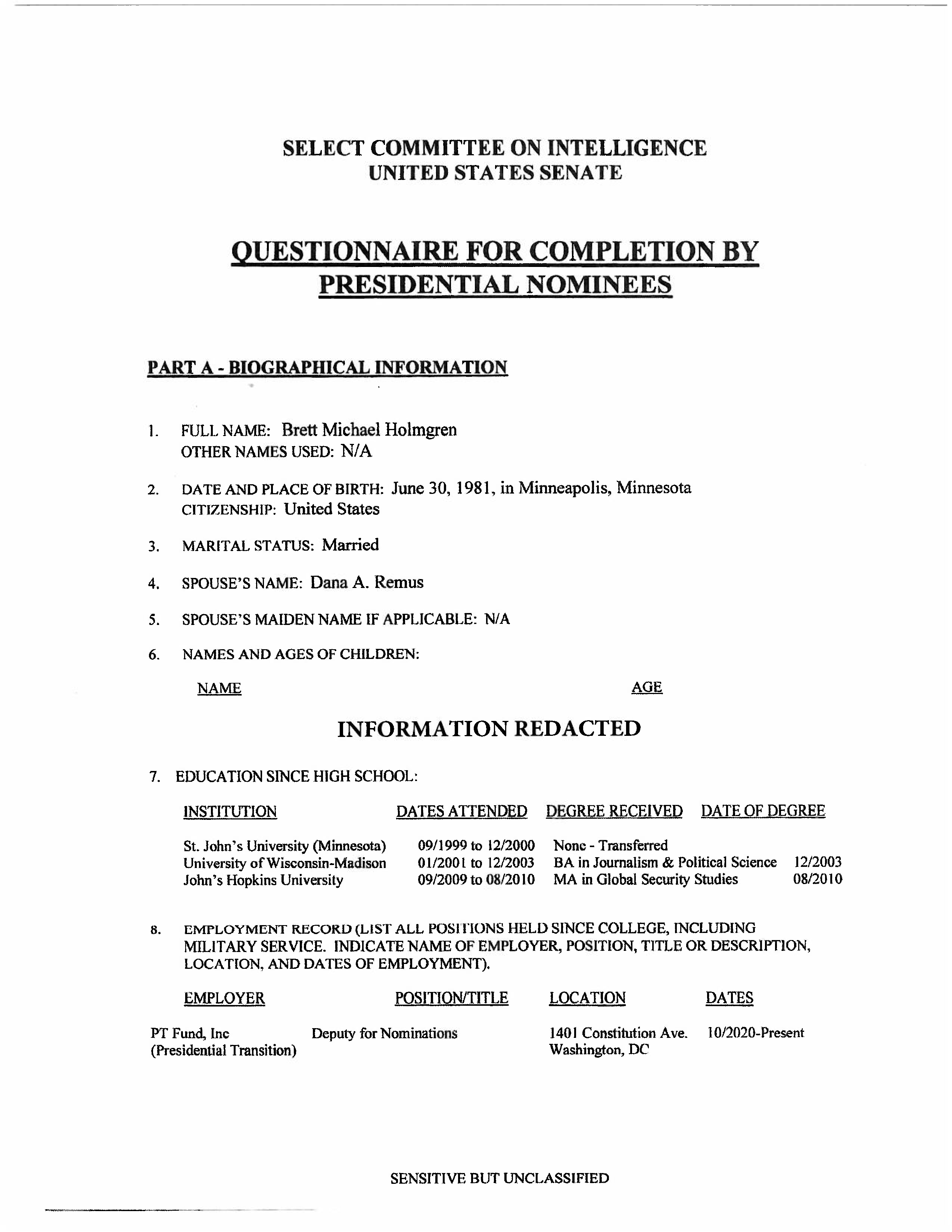 SELECT COMMITTEE ON INTELLIGENCE
UNITED STATES SENATE

QUESTIONNAIRE FOR COMPLETION BY PRESIDENTIAL NOMINEES

PART A - BIOGRAPHICAL INFORMATION

1. FULL NAME: Brett Michael Holmgren
OTHER NAMES USED: N/A

2. DATE AND PLACE OF BIRTH: June 30, 1981, in Minneapolis, Minnesota
CITIZENSHIP: United States

3. MARITAL STATUS: Married

4. SPOUSE'S NAME: Dana A. Remus

5. SPOUSE'S MAIDEN NAME IF APPLICABLE: N/A

6. NAMES AND AGES OF CHILDREN:

NAME AGE

INFORMATION REDACTED

7. EDUCATION SINCE HIGH SCHOOL:

| INSTITUTION | DATES ATTENDED | DEGREE RECEIVED | DATE OF DEGREE |
|---|---|---|---|
| St. John's University (Minnesota) | 09/1999 to 12/2000 | None - Transferred | |
| University of Wisconsin-Madison | 01/2001 to 12/2003 | BA in Journalism & Political Science | 12/2003 |
| John's Hopkins University | 09/2009 to 08/2010 | MA in Global Security Studies | 08/2010 |

8. EMPLOYMENT RECORD (LIST ALL POSITIONS HELD SINCE COLLEGE, INCLUDING MILITARY SERVICE. INDICATE NAME OF EMPLOYER, POSITION, TITLE OR DESCRIPTION, LOCATION, AND DATES OF EMPLOYMENT).

| EMPLOYER | POSITION/TITLE | LOCATION | DATES |
|---|---|---|---|
| PT Fund, Inc (Presidential Transition) | Deputy for Nominations | 1401 Constitution Ave. Washington, DC | 10/2020-Present |

SENSITIVE BUT UNCLASSIFIED